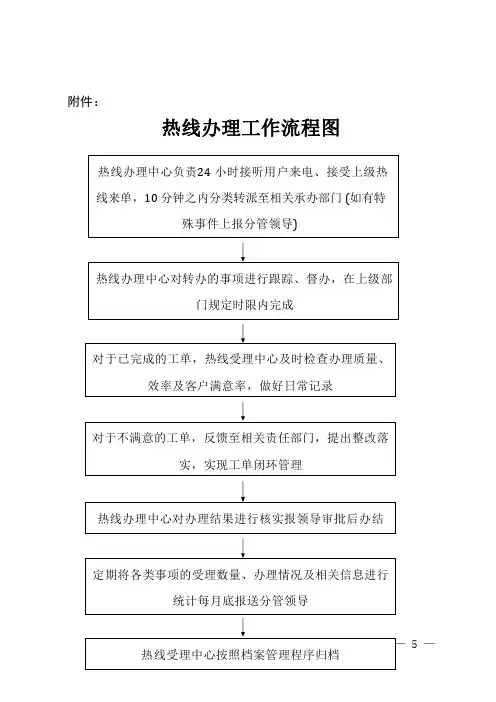 附件：

热线办理工作流程图

热线办理中心负责24 小时接听用户来电、接受上级热线来单，10 分钟之内分类转派至相关承办部门 (如有特殊事件上报分管领导)

热线办理中心对转办的事项进行跟踪、督办，在上级部门规定时限内完成

对于已完成的工单，热线受理中心及时检查办理质量、效率及客户满意率，做好日常记录

对于不满意的工单，反馈至相关责任部门，提出整改落实，实现工单闭环管理

热线办理中心对办理结果进行核实报领导审批后办结

定期将各类事项的受理数量、办理情况及相关信息进行统计每月底报送分管领导

热线受理中心按照档案管理程序归档

— 5 —